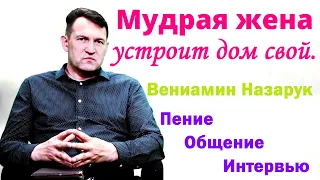 Мудрая жена
устроит дом свой.

Вениамин Назарук

Пение
Общение
Интервью